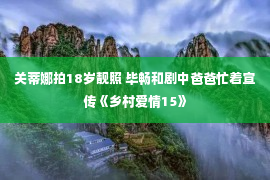 关蒂娜拍18岁靓照 毕畅和剧中爸爸忙着宣传《乡村爱情15》